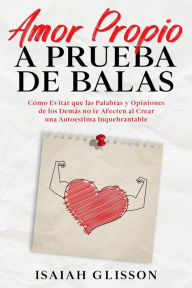 Amor Propio
A PRUEBA DE BALAS

Cómo Evitar que las Palabras y Opiniones de los Demás no te Afecten al Crear una Autoestima Inquebrantable

ISAIAH GLISSON